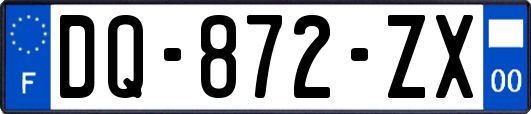 F
DQ-872-ZX
00